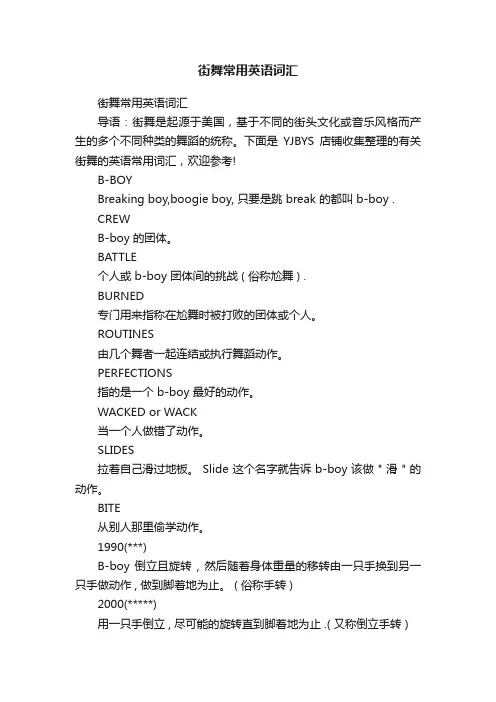 街舞常用英语词汇

街舞常用英语词汇

导语：街舞是起源于美国，基于不同的街头文化或音乐风格而产生的多个不同种类的舞蹈的统称。下面是 YJBYS 店铺收集整理的有关街舞的英语常用词汇，欢迎参考!

B-BOY

Breaking boy,boogie boy, 只要是跳 break 的都叫 b-boy .

CREW

B-boy 的团体。

BATTLE

个人或 b-boy 团体间的挑战（俗称尬舞）.

BURNED

专门用来指称在尬舞时被打败的团体或个人。

ROUTINES

由几个舞者一起连结或执行舞蹈动作。

PERFECTIONS

指的是一个 b-boy 最好的动作。

WACKED or WACK

当一个人做错了动作。

SLIDES

拉着自己滑过地板。 Slide 这个名字就告诉 b-boy 该做＂滑＂的动作。

BITE

从别人那里偷学动作。

1990(***)

B-boy 倒立且旋转，然后随着身体重量的移转由一只手换到另一只手做动作，做到脚着地为止。（俗称手转）

2000(*****)

用一只手倒立，尽可能的旋转直到脚着地为止 .（又称倒立手转）